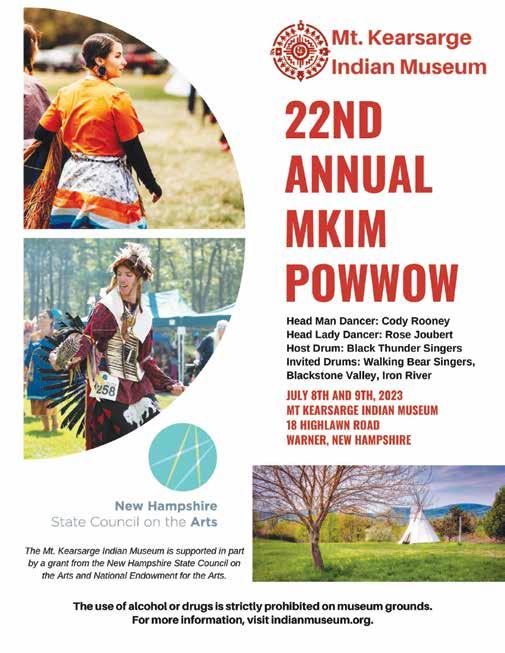 Mt. Kearsarge Indian Museum

22ND ANNUAL MKIM POWWOW

Head Man Dancer: Cody Rooney
Head Lady Dancer: Rose Joubert
Host Drum: Black Thunder Singers
Invited Drums: Walking Bear Singers, Blackstone Valley, Iron River

JULY 8TH AND 9TH, 2023
MT KEARSARGE INDIAN MUSEUM
18 HIGHLAWN ROAD
WARNER, NEW HAMPSHIRE

258

New Hampshire
State Council on the Arts

The Mt. Kearsarge Indian Museum is supported in part by a grant from the New Hampshire State Council on the Arts and National Endowment for the Arts.

The use of alcohol or drugs is strictly prohibited on museum grounds.
For more information, visit indianmuseum.org.